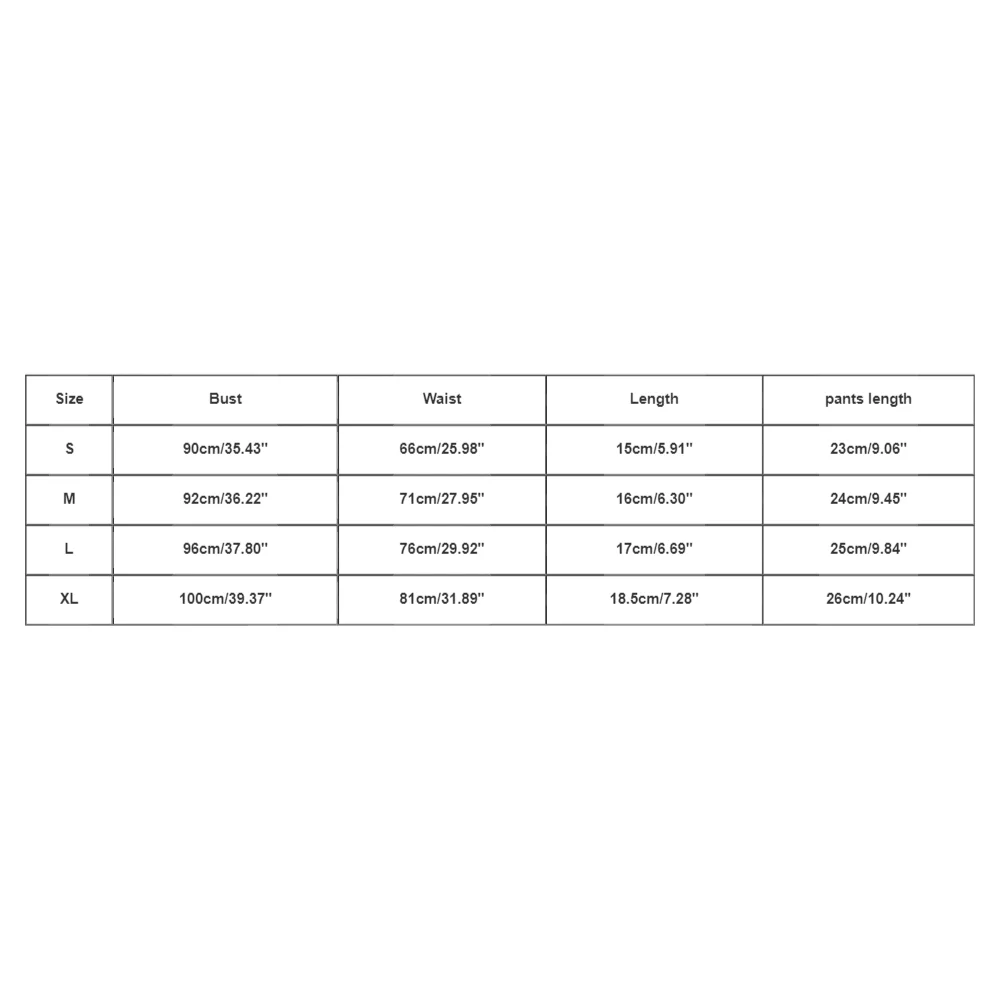 | Size | Bust | Waist | Length | pants length |
|---|---|---|---|---|
| S | 90cm/35.43'' | 66cm/25.98'' | 15cm/5.91'' | 23cm/9.06'' |
| M | 92cm/36.22'' | 71cm/27.95'' | 16cm/6.30'' | 24cm/9.45'' |
| L | 96cm/37.80'' | 76cm/29.92'' | 17cm/6.69'' | 25cm/9.84'' |
| XL | 100cm/39.37'' | 81cm/31.89'' | 18.5cm/7.28'' | 26cm/10.24'' |